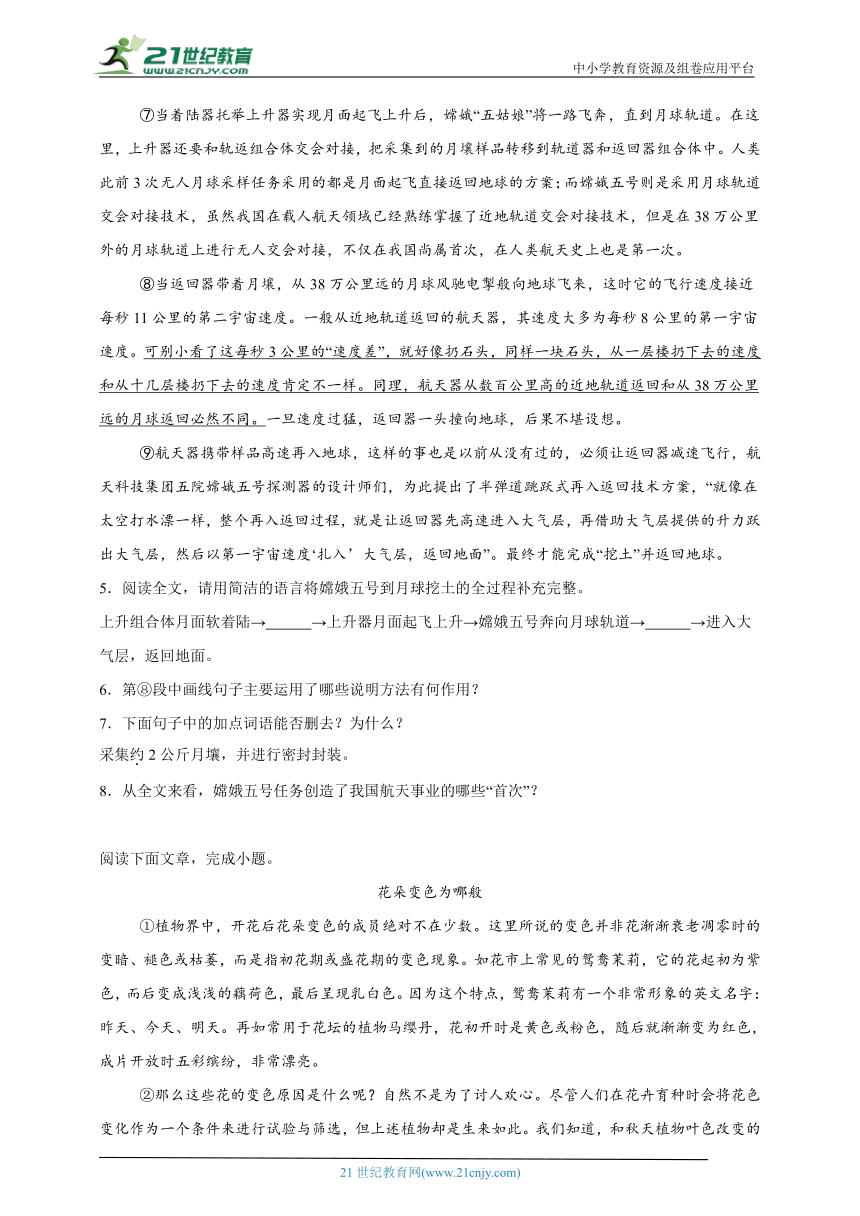 21世纪教育 www.21cnjy.com

中小学教育资源及组卷应用平台

⑦当着陆器托举上升器实现月面起飞上升后，嫦娥“五姑娘”将一路飞奔，直到月球轨道。在这里，上升器还要和轨返组合体交会对接，把采集到的月壤样品转移到轨道器和返回器组合体中。人类此前3次无人月球采样任务采用的都是月面起飞直接返回地球的方案；而嫦娥五号则是采用月球轨道交会对接技术，虽然我国在载人航天领域已经熟练掌握了近地轨道交会对接技术，但是在38万公里外的月球轨道上进行无人交会对接，不仅在我国尚属首次，在人类航天史上也是第一次。

⑧当返回器带着月壤，从38万公里远的月球风驰电掣般向地球飞来，这时它的飞行速度接近每秒11公里的第二宇宙速度。一般从近地轨道返回的航天器，其速度大多为每秒8公里的第一宇宙速度。可别小看了这每秒3公里的“速度差”，就好像扔石头，同样一块石头，从一层楼扔下去的速度和从十几层楼扔下去的速度肯定不一样。同理，航天器从数百公里高的近地轨道返回和从38万公里远的月球返回必然不同。一旦速度过猛，返回器一头撞向地球，后果不堪设想。

⑨航天器携带样品高速再入地球，这样的事也是以前从没有过的，必须让返回器减速飞行，航天科技集团五院嫦娥五号探测器的设计师们，为此提出了半弹道跳跃式再入返回技术方案，“就像在太空打水漂一样，整个再入返回过程，就是让返回器先高速进入大气层，再借助大气层提供的升力跃出大气层，然后以第一宇宙速度‘扎入’大气层，返回地面”。最终才能完成“挖土”并返回地球。

5．阅读全文，请用简洁的语言将嫦娥五号到月球挖土的全过程补充完整。

上升组合体月面软着陆→______→上升器月面起飞上升→嫦娥五号奔向月球轨道→______→进入大气层，返回地面。

6．第⑧段中画线句子主要运用了哪些说明方法有何作用？

7．下面句子中的加点词语能否删去？为什么？

采集约2公斤月壤，并进行密封封装。

8．从全文来看，嫦娥五号任务创造了我国航天事业的哪些“首次”？

阅读下面文章，完成小题。

花朵变色为哪般

①植物界中，开花后花朵变色的成员绝对不在少数。这里所说的变色并非花渐渐衰老凋零时的变暗、褪色或枯萎，而是指初花期或盛花期的变色现象。如花市上常见的鸳鸯茉莉，它的花起初为紫色，而后变成浅浅的藕荷色，最后呈现乳白色。因为这个特点，鸳鸯茉莉有一个非常形象的英文名字：昨天、今天、明天。再如常用于花坛的植物马缨丹，花初开时是黄色或粉色，随后就渐渐变为红色，成片开放时五彩缤纷，非常漂亮。

②那么这些花的变色原因是什么呢？自然不是为了讨人欢心。尽管人们在花卉育种时会将花色变化作为一个条件来进行试验与筛选，但上述植物却是生来如此。我们知道，和秋天植物叶色改变的

21世纪教育网(www.21cnjy.com)